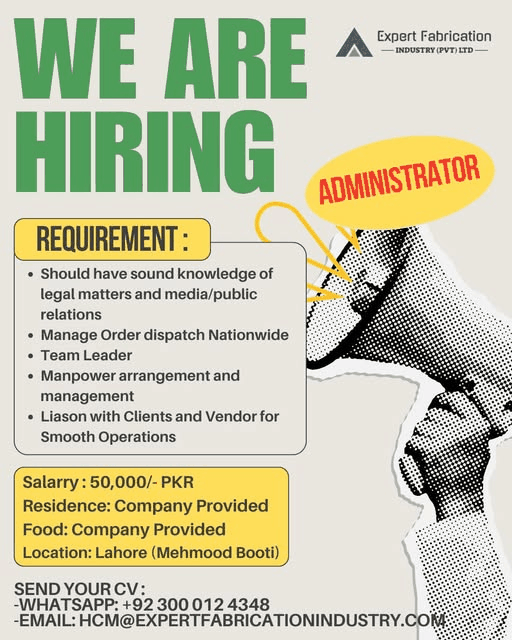 WE ARE HIRING

Expert Fabrication
INDUSTRY (PVT) LTD

ADMINISTRATOR

REQUIREMENT :

• Should have sound knowledge of legal matters and media/public relations
• Manage Order dispatch Nationwide
• Team Leader
• Manpower arrangement and management
• Liason with Clients and Vendor for Smooth Operations

Salarry : 50,000/- PKR
Residence: Company Provided
Food: Company Provided
Location: Lahore (Mehmood Booti)

SEND YOUR CV :
-WHATSAPP: +92 300 012 4348
-EMAIL: HCM@EXPERTFABRICATIONINDUSTRY.COM